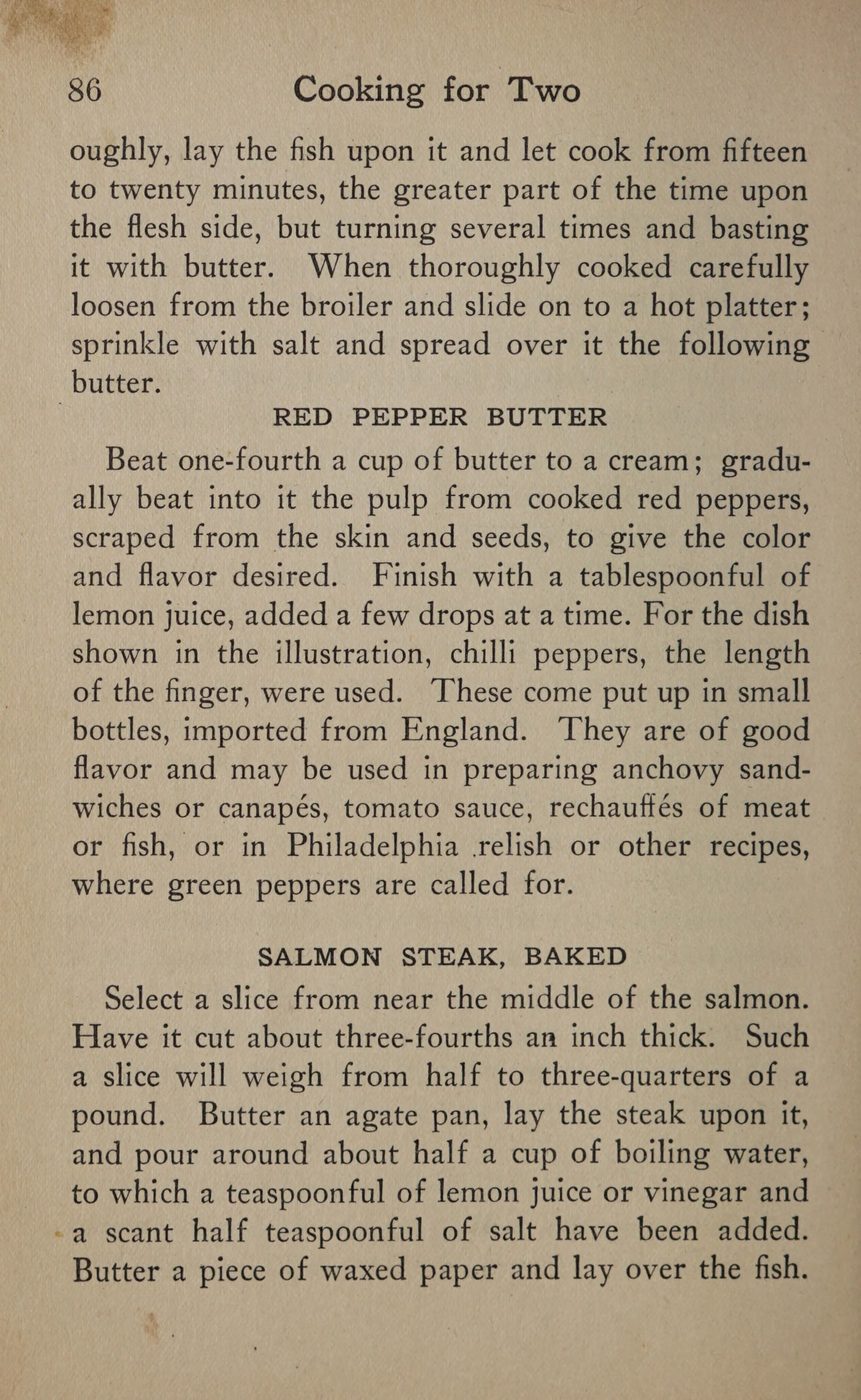 86 Cooking for Two

oughly, lay the fish upon it and let cook from fifteen to twenty minutes, the greater part of the time upon the flesh side, but turning several times and basting it with butter. When thoroughly cooked carefully loosen from the broiler and slide on to a hot platter; sprinkle with salt and spread over it the following butter.

RED PEPPER BUTTER

Beat one-fourth a cup of butter to a cream; gradually beat into it the pulp from cooked red peppers, scraped from the skin and seeds, to give the color and flavor desired. Finish with a tablespoonful of lemon juice, added a few drops at a time. For the dish shown in the illustration, chilli peppers, the length of the finger, were used. These come put up in small bottles, imported from England. They are of good flavor and may be used in preparing anchovy sandwiches or canapés, tomato sauce, rechauffés of meat or fish, or in Philadelphia relish or other recipes, where green peppers are called for.

SALMON STEAK, BAKED

Select a slice from near the middle of the salmon. Have it cut about three-fourths an inch thick. Such a slice will weigh from half to three-quarters of a pound. Butter an agate pan, lay the steak upon it, and pour around about half a cup of boiling water, to which a teaspoonful of lemon juice or vinegar and a scant half teaspoonful of salt have been added. Butter a piece of waxed paper and lay over the fish.